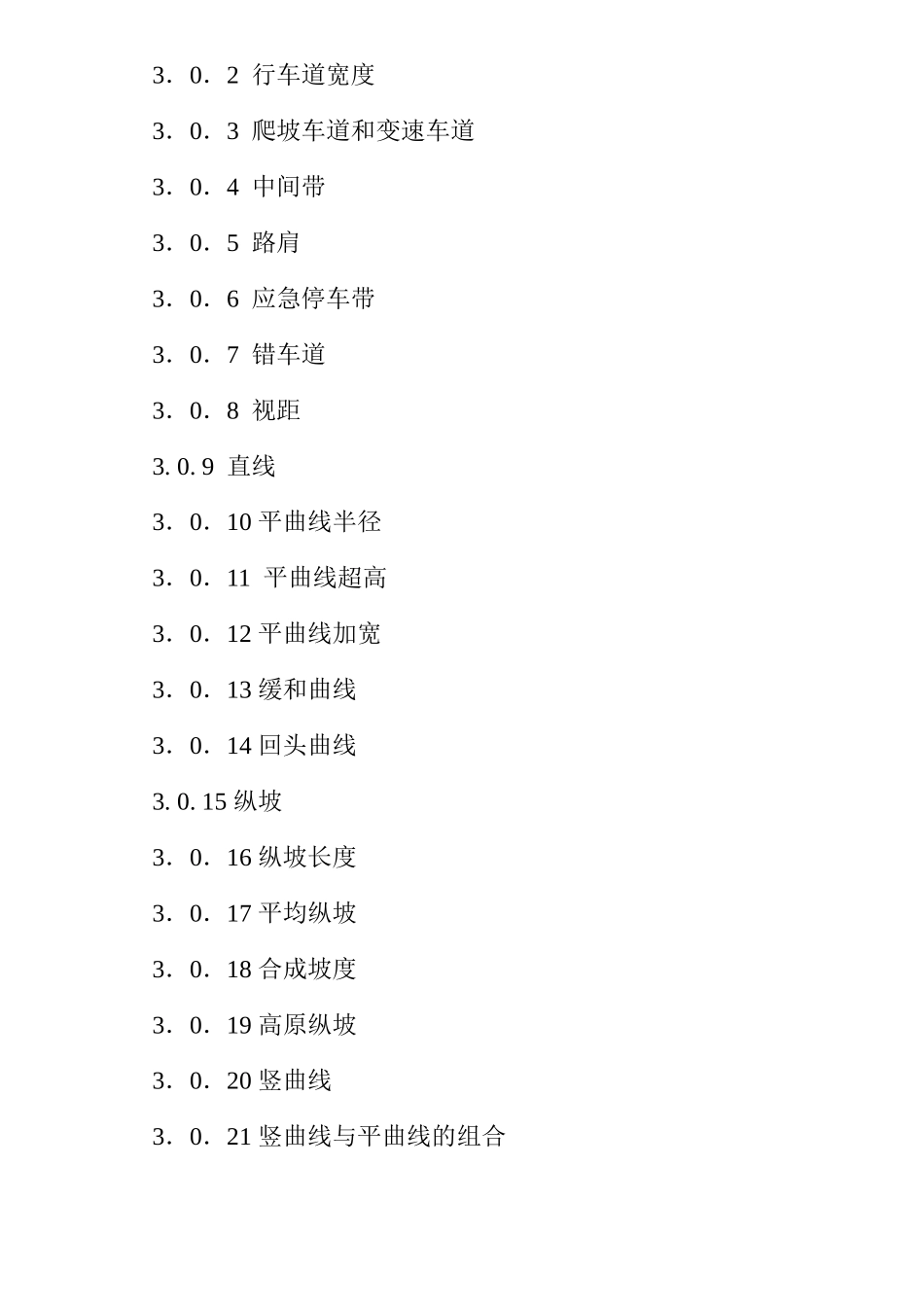 3．0．2 行车道宽度

3．0．3 爬坡车道和变速车道

3．0．4 中间带

3．0．5 路肩

3．0．6 应急停车带

3．0．7 错车道

3．0．8 视距

3. 0. 9 直线

3．0．10 平曲线半径

3．0．11 平曲线超高

3．0．12 平曲线加宽

3．0．13 缓和曲线

3．0．14 回头曲线

3. 0. 15 纵坡

3．0．16 纵坡长度

3．0．17 平均纵坡

3．0．18 合成坡度

3．0．19 高原纵坡

3．0．20 竖曲线

3．0．21 竖曲线与平曲线的组合